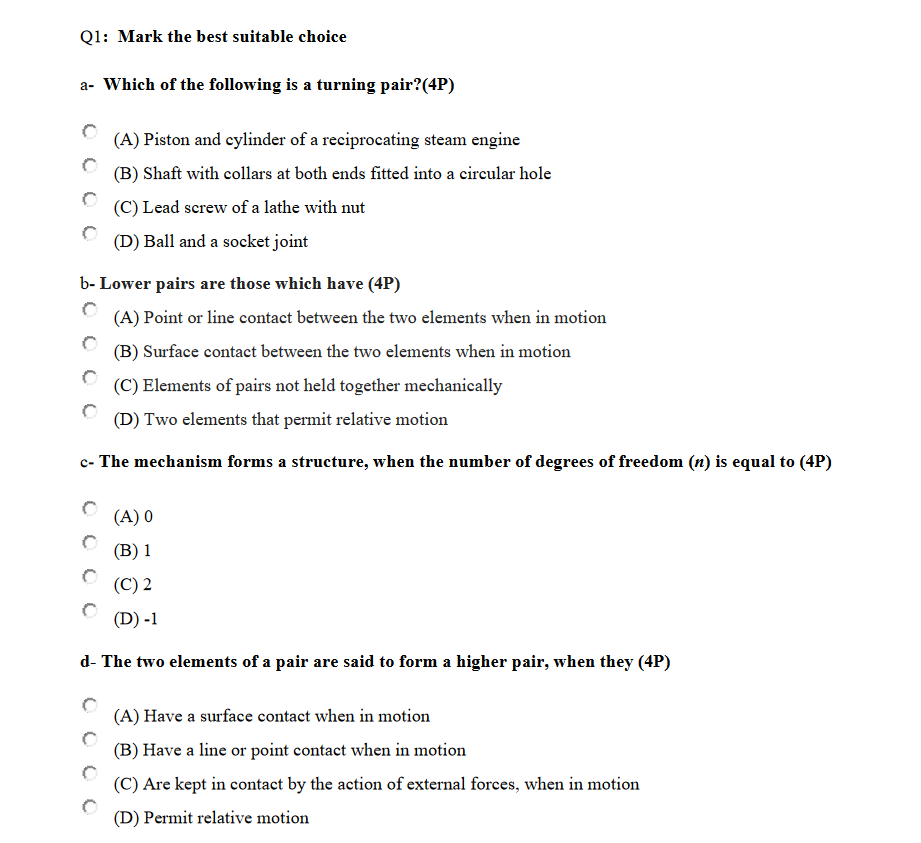 Q1: Mark the best suitable choice

a- Which of the following is a turning pair?(4P)

(A) Piston and cylinder of a reciprocating steam engine
(B) Shaft with collars at both ends fitted into a circular hole
(C) Lead screw of a lathe with nut
(D) Ball and a socket joint

b- Lower pairs are those which have (4P)

(A) Point or line contact between the two elements when in motion
(B) Surface contact between the two elements when in motion
(C) Elements of pairs not held together mechanically
(D) Two elements that permit relative motion

c- The mechanism forms a structure, when the number of degrees of freedom ($n$) is equal to (4P)

(A) 0
(B) 1
(C) 2
(D) -1

d- The two elements of a pair are said to form a higher pair, when they (4P)

(A) Have a surface contact when in motion
(B) Have a line or point contact when in motion
(C) Are kept in contact by the action of external forces, when in motion
(D) Permit relative motion